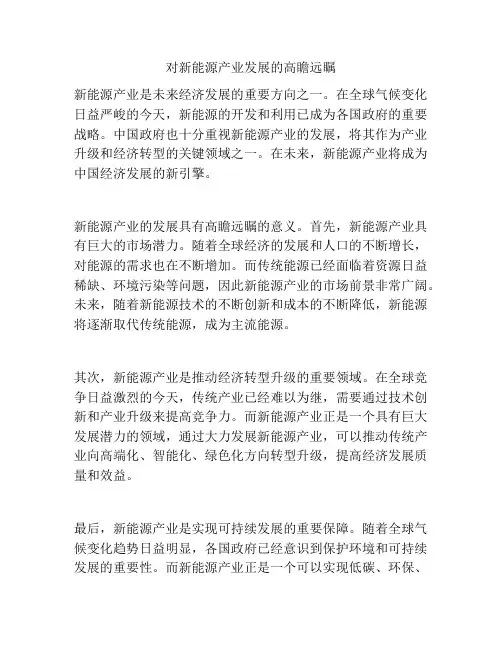 对新能源产业发展的高瞻远瞩

新能源产业是未来经济发展的重要方向之一。在全球气候变化日益严峻的今天，新能源的开发和利用已成为各国政府的重要战略。中国政府也十分重视新能源产业的发展，将其作为产业升级和经济转型的关键领域之一。在未来，新能源产业将成为中国经济发展的新引擎。

新能源产业的发展具有高瞻远瞩的意义。首先，新能源产业具有巨大的市场潜力。随着全球经济的发展和人口的不断增长，对能源的需求也在不断增加。而传统能源已经面临着资源日益稀缺、环境污染等问题，因此新能源产业的市场前景非常广阔。未来，随着新能源技术的不断创新和成本的不断降低，新能源将逐渐取代传统能源，成为主流能源。

其次，新能源产业是推动经济转型升级的重要领域。在全球竞争日益激烈的今天，传统产业已经难以为继，需要通过技术创新和产业升级来提高竞争力。而新能源产业正是一个具有巨大发展潜力的领域，通过大力发展新能源产业，可以推动传统产业向高端化、智能化、绿色化方向转型升级，提高经济发展质量和效益。

最后，新能源产业是实现可持续发展的重要保障。随着全球气候变化趋势日益明显，各国政府已经意识到保护环境和可持续发展的重要性。而新能源产业正是一个可以实现低碳、环保、